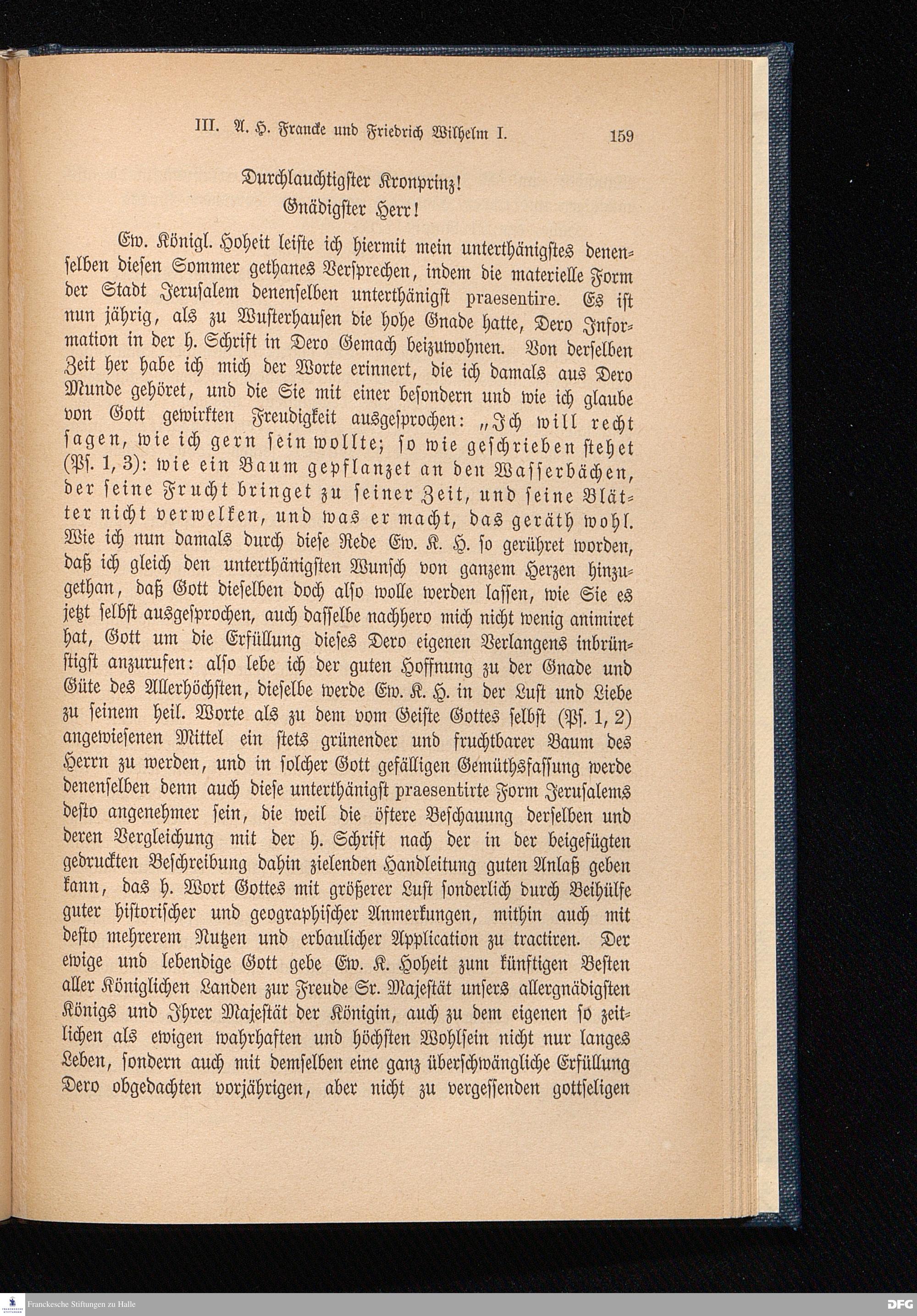 III. A. H. Francke und Friedrich Wilhelm I. 159

Durchlauchtigster Kronprinz!
Gnädigster Herr!

Ew. Königl. Hoheit leiste ich hiermit mein unterthänigstes denenselben diesen Sommer gethanes Versprechen, indem die materielle Form der Stadt Jerusalem denenselben unterthänigst praesentire. Es ist nun jährig, als zu Wusterhausen die hohe Gnade hatte, Dero Information in der h. Schrift in Dero Gemach beizuwohnen. Von derselben Zeit her habe ich mich der Worte erinnert, die ich damals aus Dero Munde gehöret, und die Sie mit einer besondern und wie ich glaube von Gott gewirkten Freudigkeit ausgesprochen: „Ich will recht sagen, wie ich gern sein wollte; so wie geschrieben stehet (Ps. 1, 3): wie ein Baum gepflanzet an den Wasserbächen, der seine Frucht bringet zu seiner Zeit, und seine Blätter nicht verwelken, und was er macht, das geräth wohl. Wie ich nun damals durch diese Rede Ew. K. H. so gerühret worden, daß ich gleich den unterthänigsten Wunsch von ganzem Herzen hinzugethan, daß Gott dieselben doch also wolle werden lassen, wie Sie es jetzt selbst ausgesprochen, auch dasselbe nachhero mich nicht wenig animiret hat, Gott um die Erfüllung dieses Dero eigenen Verlangens inbrünstigst anzurufen: also lebe ich der guten Hoffnung zu der Gnade und Güte des Allerhöchsten, dieselbe werde Ew. K. H. in der Lust und Liebe zu seinem heil. Worte als zu dem vom Geiste Gottes selbst (Ps. 1, 2) angewiesenen Mittel ein stets grünender und fruchtbarer Baum des Herrn zu werden, und in solcher Gott gefälligen Gemüthsfassung werde denenselben denn auch diese unterthänigst praesentirte Form Jerusalems desto angenehmer sein, die weil die öftere Beschauung derselben und deren Vergleichung mit der h. Schrift nach der in der beigefügten gedruckten Beschreibung dahin zielenden Handleitung guten Anlaß geben kann, das h. Wort Gottes mit größerer Lust sonderlich durch Beihülfe guter historischer und geographischer Anmerkungen, mithin auch mit desto mehrerem Nutzen und erbaulicher Application zu tractiren. Der ewige und lebendige Gott gebe Ew. K. Hoheit zum künftigen Besten aller Königlichen Landen zur Freude Sr. Majestät unsers allergnädigsten Königs und Ihrer Majestät der Königin, auch zu dem eigenen so zeitlichen als ewigen wahrhaften und höchsten Wohlsein nicht nur langes Leben, sondern auch mit demselben eine ganz überschwängliche Erfüllung Dero obgedachten vorjährigen, aber nicht zu vergessenden gottseligen

Franckesche Stiftungen zu Halle
DFG